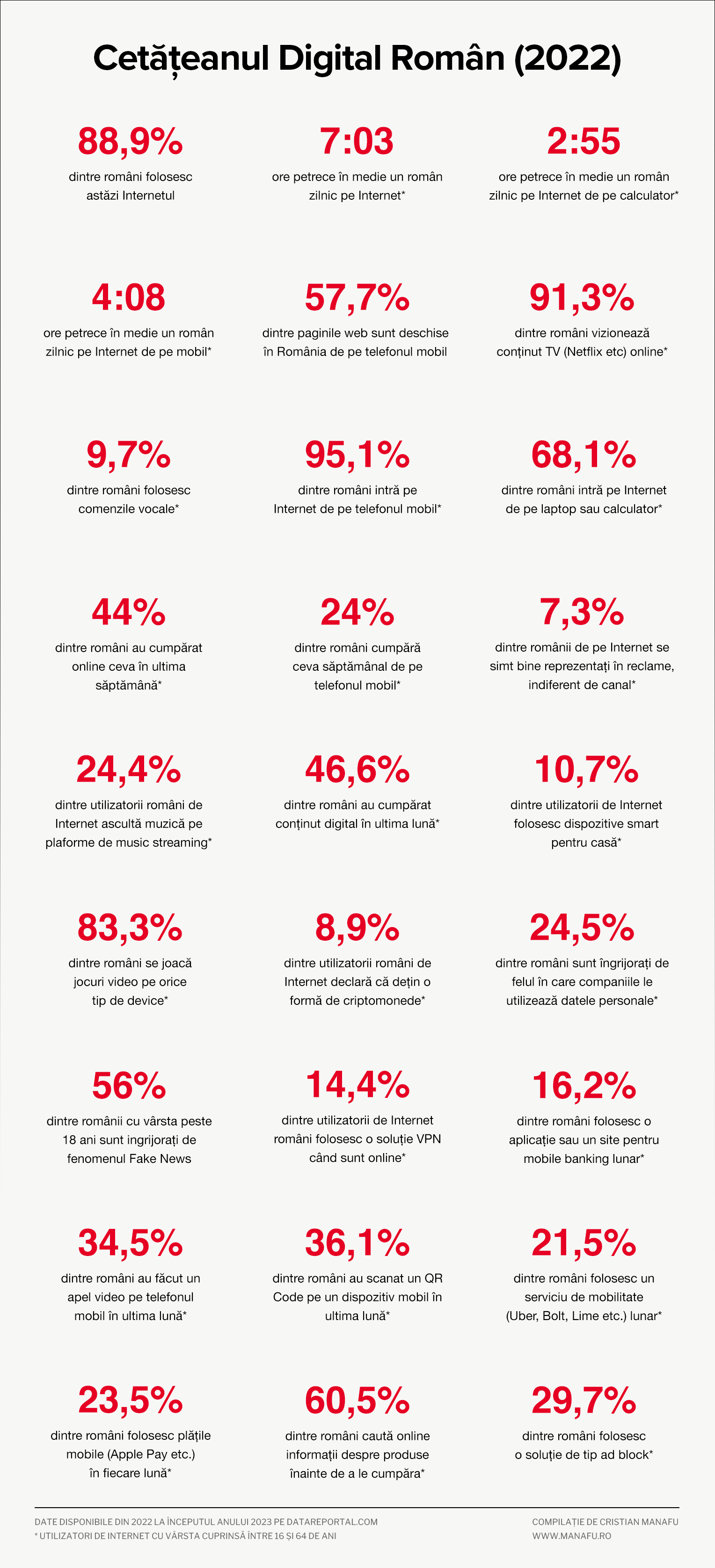 Cetățeanul Digital Român (2022)

88,9%
dintre români folosesc astăzi Internetul

7:03
ore petrece în medie un român zilnic pe Internet*

2:55
ore petrece în medie un român zilnic pe Internet de pe calculator*

4:08
ore petrece în medie un român zilnic pe Internet de pe mobil*

57,7%
dintre paginile web sunt deschise în România de pe telefonul mobil

91,3%
dintre români vizionează conținut TV (Netflix etc) online*

9,7%
dintre români folosesc comenzile vocale*

95,1%
dintre români intră pe Internet de pe telefonul mobil*

68,1%
dintre români intră pe Internet de pe laptop sau calculator*

44%
dintre români au cumpărat online ceva în ultima săptămână*

24%
dintre români cumpără ceva săptămânal de pe telefonul mobil*

7,3%
dintre românii de pe Internet se simt bine reprezentați în reclame, indiferent de canal*

24,4%
dintre utilizatorii români de Internet ascultă muzică pe plaforme de music streaming*

46,6%
dintre români au cumpărat conținut digital în ultima lună*

10,7%
dintre utilizatorii de Internet folosesc dispozitive smart pentru casă*

83,3%
dintre români se joacă jocuri video pe orice tip de device*

8,9%
dintre utilizatorii români de Internet declară că dețin o formă de criptomonede*

24,5%
dintre români sunt îngrijorați de felul în care companiile le utilizează datele personale*

56%
dintre românii cu vârsta peste 18 ani sunt ingrijorați de fenomenul Fake News

14,4%
dintre utilizatorii de Internet români folosesc o soluție VPN când sunt online*

16,2%
dintre români folosesc o aplicație sau un site pentru mobile banking lunar*

34,5%
dintre români au făcut un apel video pe telefonul mobil în ultima lună*

36,1%
dintre români au scanat un QR Code pe un dispozitiv mobil în ultima lună*

21,5%
dintre români folosesc un serviciu de mobilitate (Uber, Bolt, Lime etc.) lunar*

23,5%
dintre români folosesc plățile mobile (Apple Pay etc.) în fiecare lună*

60,5%
dintre români caută online informații despre produse înainte de a le cumpăra*

29,7%
dintre români folosesc o soluție de tip ad block*

DATE DISPONIBILE DIN 2022 LA ÎNCEPUTUL ANULUI 2023 PE DATAREPORTAL.COM
* UTILIZATORI DE INTERNET CU VÂRSTA CUPRINSĂ ÎNTRE 16 ȘI 64 DE ANI

COMPILAȚIE DE CRISTIAN MANAFU
WWW.MANAFU.RO